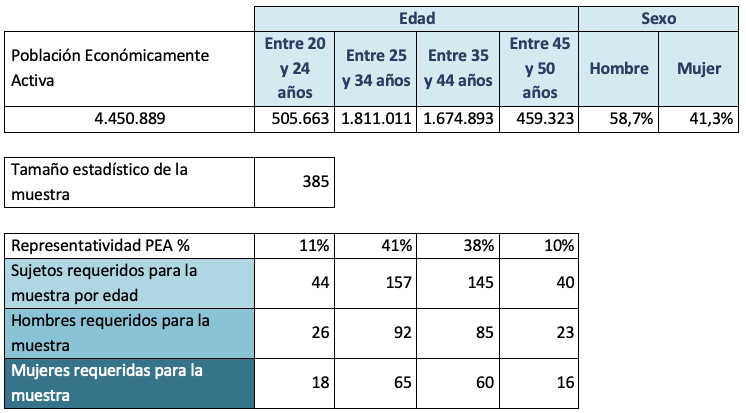 |  | Edad | | | | Sexo | |
|---|---|---|---|---|---|---|
| Población Económicamente Activa | Entre 20 y 24 años | Entre 25 y 34 años | Entre 35 y 44 años | Entre 45 y 50 años | Hombre | Mujer |
| 4.450.889 | 505.663 | 1.811.011 | 1.674.893 | 459.323 | 58,7% | 41,3% |

| Tamaño estadístico de la muestra | 385 |
|---|---|

| Representatividad PEA % | 11% | 41% | 38% | 10% |
|---|---|---|---|---|
| Sujetos requeridos para la muestra por edad | 44 | 157 | 145 | 40 |
| Hombres requeridos para la muestra | 26 | 92 | 85 | 23 |
| Mujeres requeridas para la muestra | 18 | 65 | 60 | 16 |